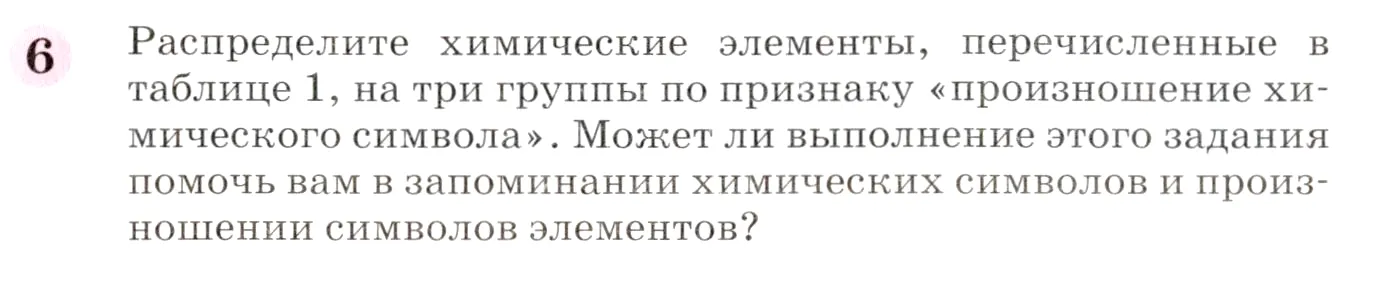 6 Распределите химические элементы, перечисленные в таблице 1, на три группы по признаку «произношение химического символа». Может ли выполнение этого задания помочь вам в запоминании химических символов и произношении символов элементов?